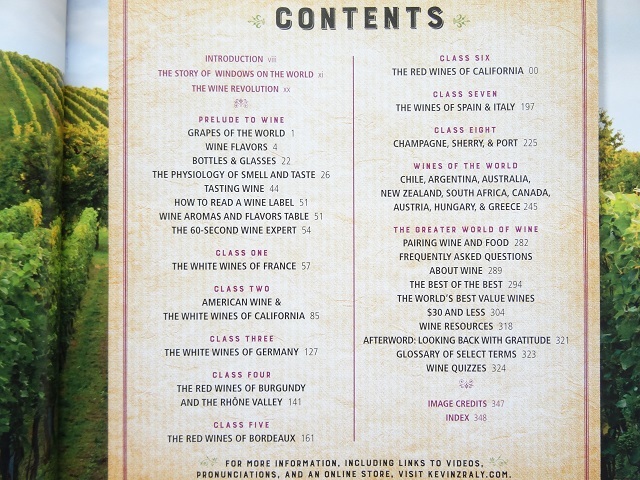 CONTENTS

INTRODUCTION viii
THE STORY OF WINDOWS ON THE WORLD xi
THE WINE REVOLUTION xx

PRELUDE TO WINE
GRAPES OF THE WORLD 1
WINE FLAVORS 4
BOTTLES & GLASSES 22
THE PHYSIOLOGY OF SMELL AND TASTE 26
TASTING WINE 44
HOW TO READ A WINE LABEL 51
WINE AROMAS AND FLAVORS TABLE 51
THE 60-SECOND WINE EXPERT 54

CLASS ONE
THE WHITE WINES OF FRANCE 57

CLASS TWO
AMERICAN WINE &
THE WHITE WINES OF CALIFORNIA 85

CLASS THREE
THE WHITE WINES OF GERMANY 127

CLASS FOUR
THE RED WINES OF BURGUNDY
AND THE RHÔNE VALLEY 141

CLASS FIVE
THE RED WINES OF BORDEAUX 161

CLASS SIX
THE RED WINES OF CALIFORNIA 00

CLASS SEVEN
THE WINES OF SPAIN & ITALY 197

CLASS EIGHT
CHAMPAGNE, SHERRY, & PORT 225

WINES OF THE WORLD
CHILE, ARGENTINA, AUSTRALIA,
NEW ZEALAND, SOUTH AFRICA, CANADA,
AUSTRIA, HUNGARY, & GREECE 245

THE GREATER WORLD OF WINE
PAIRING WINE AND FOOD 282
FREQUENTLY ASKED QUESTIONS
ABOUT WINE 289
THE BEST OF THE BEST 294
THE WORLD'S BEST VALUE WINES
$30 AND LESS 304
WINE RESOURCES 318
AFTERWORD: LOOKING BACK WITH GRATITUDE 321
GLOSSARY OF SELECT TERMS 323
WINE QUIZZES 324

IMAGE CREDITS 347
INDEX 348

FOR MORE INFORMATION, INCLUDING LINKS TO VIDEOS, PRONUNCIATIONS, AND AN ONLINE STORE, VISIT KEVINZRALY.COM.